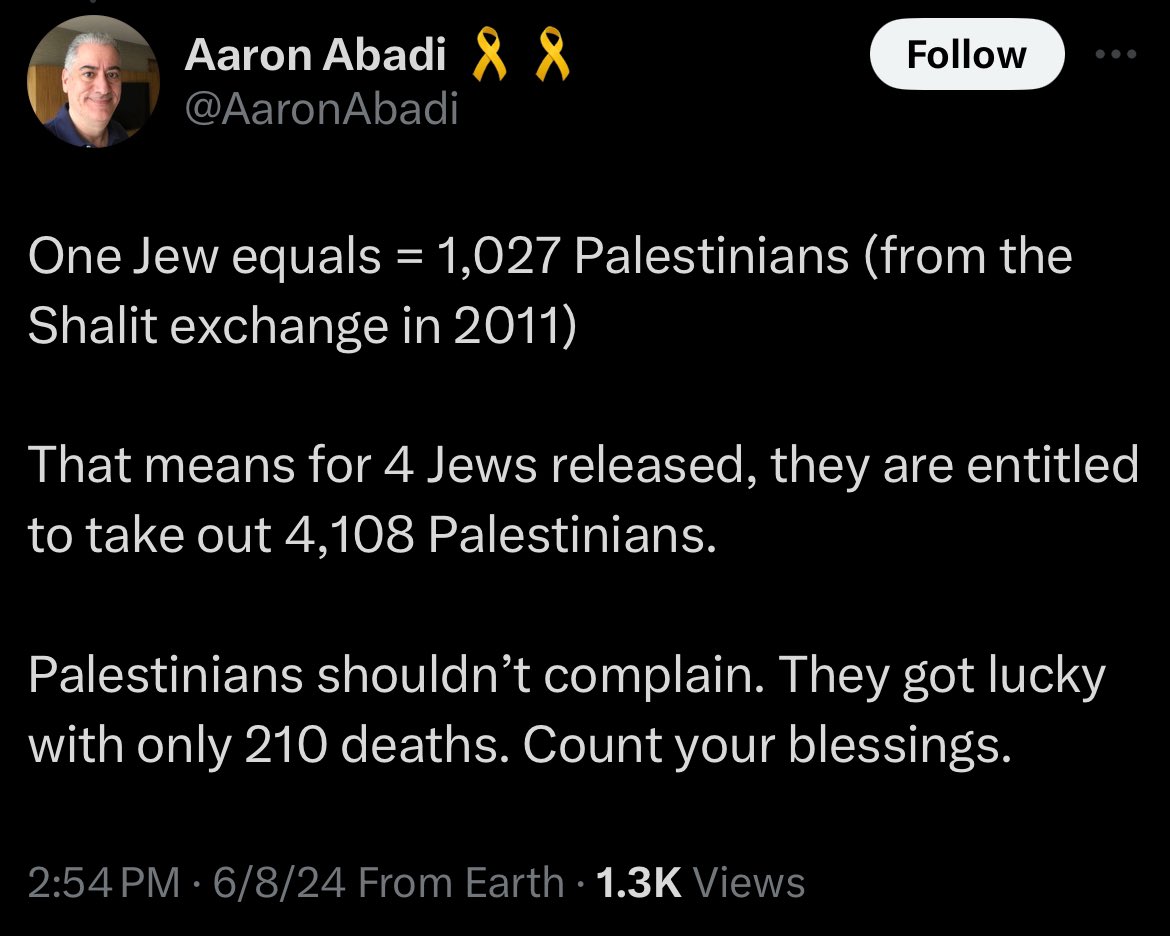 Aaron Abadi 🎗️🎗️
@AaronAbadi

Follow

One Jew equals = 1,027 Palestinians (from the Shalit exchange in 2011)

That means for 4 Jews released, they are entitled to take out 4,108 Palestinians.

Palestinians shouldn't complain. They got lucky with only 210 deaths. Count your blessings.

2:54 PM · 6/8/24 From Earth · 1.3K Views